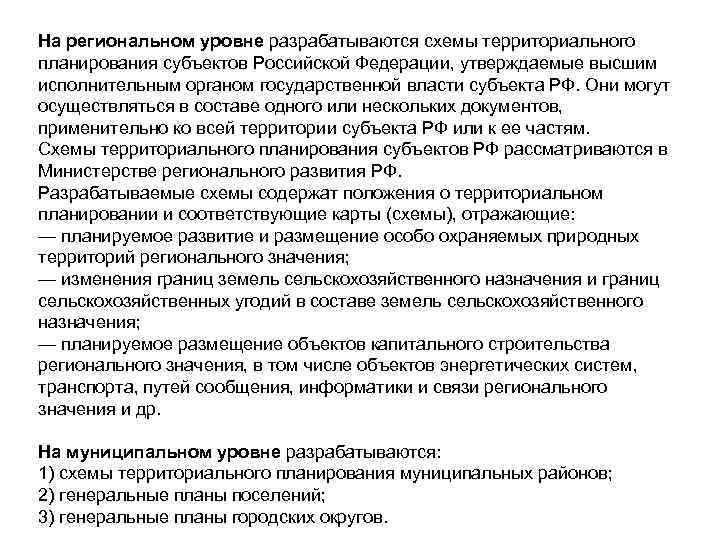 На региональном уровне разрабатываются схемы территориального планирования субъектов Российской Федерации, утверждаемые высшим исполнительным органом государственной власти субъекта РФ. Они могут осуществляться в составе одного или нескольких документов, применительно ко всей территории субъекта РФ или к ее частям.
Схемы территориального планирования субъектов РФ рассматриваются в Министерстве регионального развития РФ.
Разрабатываемые схемы содержат положения о территориальном планировании и соответствующие карты (схемы), отражающие:
— планируемое развитие и размещение особо охраняемых природных территорий регионального значения;
— изменения границ земель сельскохозяйственного назначения и границ сельскохозяйственных угодий в составе земель сельскохозяйственного назначения;
— планируемое размещение объектов капитального строительства регионального значения, в том числе объектов энергетических систем, транспорта, путей сообщения, информатики и связи регионального значения и др.

На муниципальном уровне разрабатываются:
1) схемы территориального планирования муниципальных районов;
2) генеральные планы поселений;
3) генеральные планы городских округов.